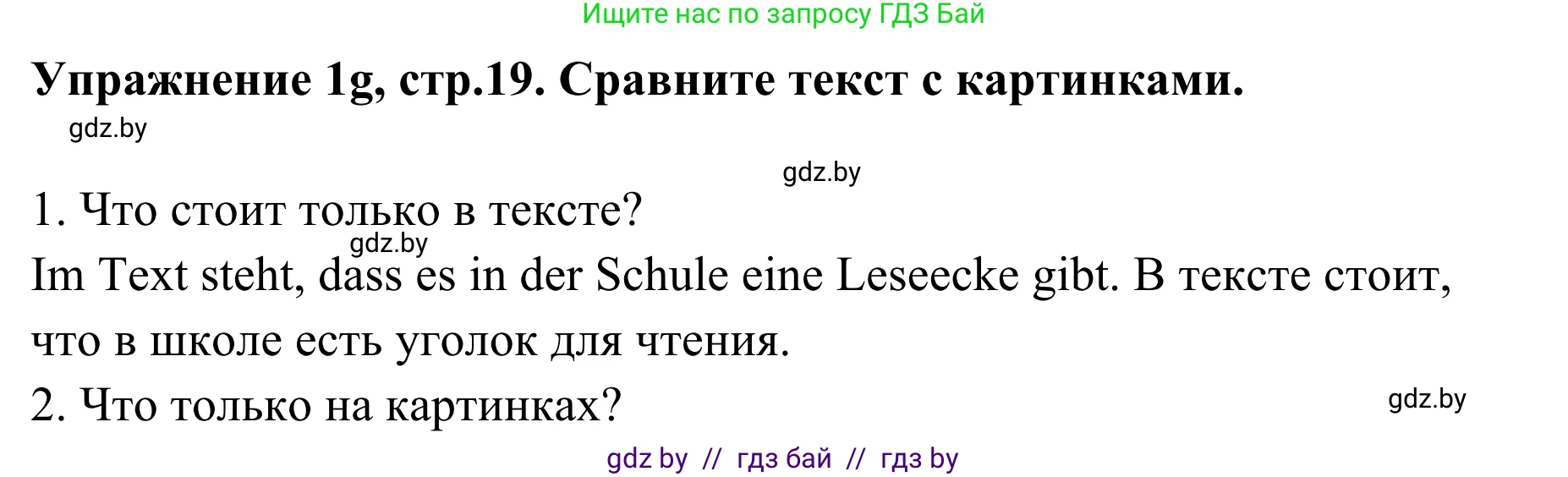 Ищите нас по запросу ГДЗ Бай

Упражнение 1g, стр.19. Сравните текст с картинками.

gdz.by

gdz.by

1. Что стоит только в тексте?

gdz.by

Im Text steht, dass es in der Schule eine Leseecke gibt. В тексте стоит, что в школе есть уголок для чтения.

2. Что только на картинках?

gdz.by

gdz by // гдз бай // гдз by